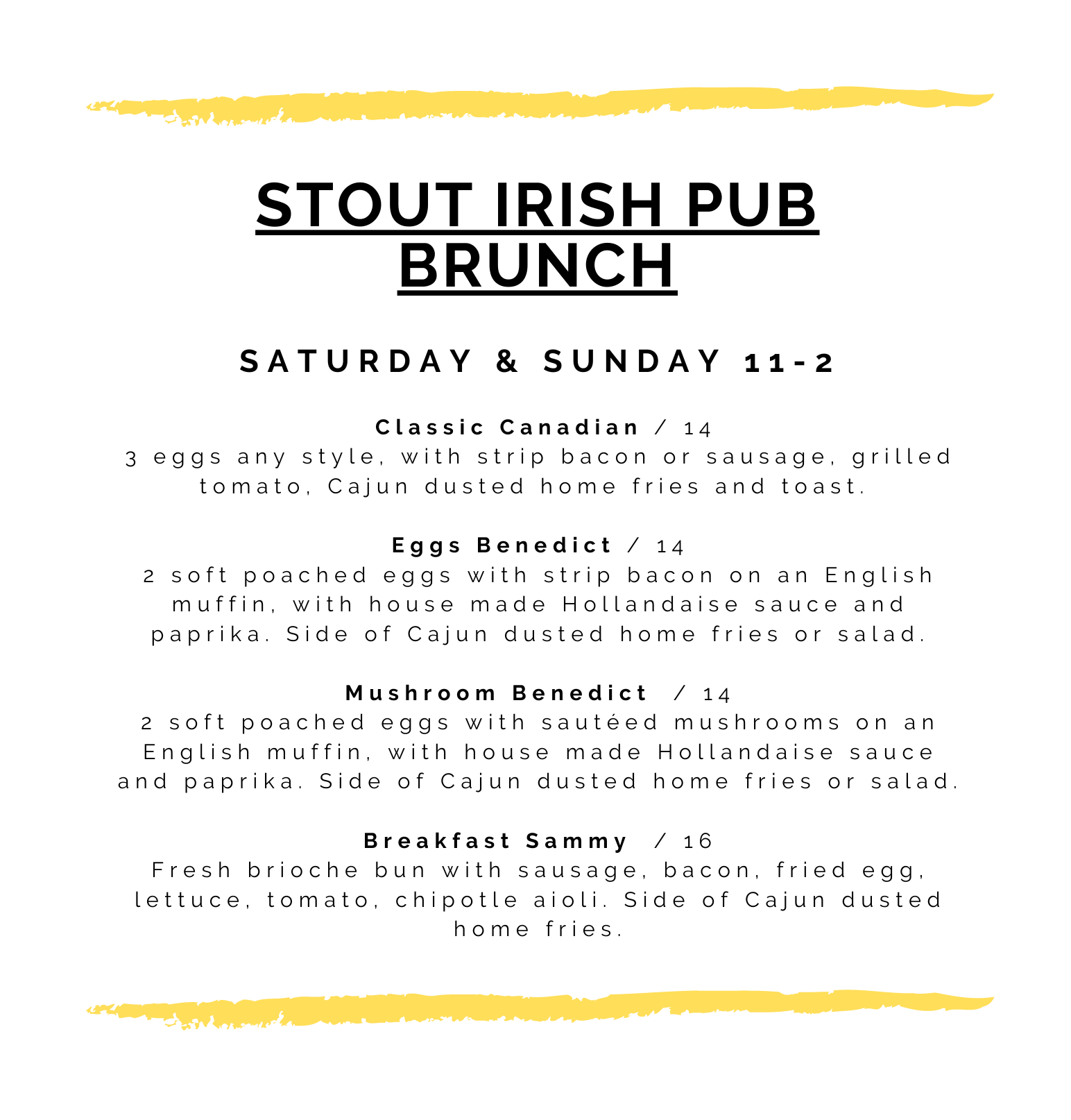 STOUT IRISH PUB BRUNCH

SATURDAY & SUNDAY 11-2

Classic Canadian / 14
3 eggs any style, with strip bacon or sausage, grilled tomato, Cajun dusted home fries and toast.

Eggs Benedict / 14
2 soft poached eggs with strip bacon on an English muffin, with house made Hollandaise sauce and paprika. Side of Cajun dusted home fries or salad.

Mushroom Benedict / 14
2 soft poached eggs with sautéed mushrooms on an English muffin, with house made Hollandaise sauce and paprika. Side of Cajun dusted home fries or salad.

Breakfast Sammy / 16
Fresh brioche bun with sausage, bacon, fried egg, lettuce, tomato, chipotle aioli. Side of Cajun dusted home fries.